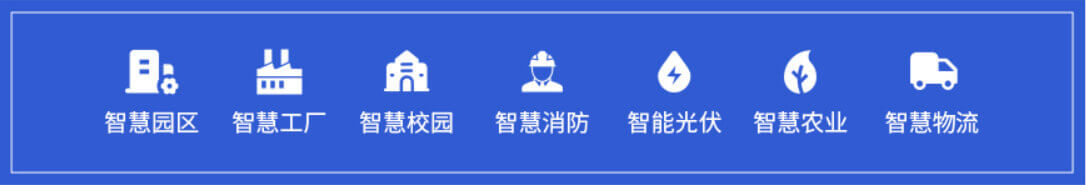 智慧园区 智慧工厂 智慧校园 智慧消防 智能光伏 智慧农业 智慧物流